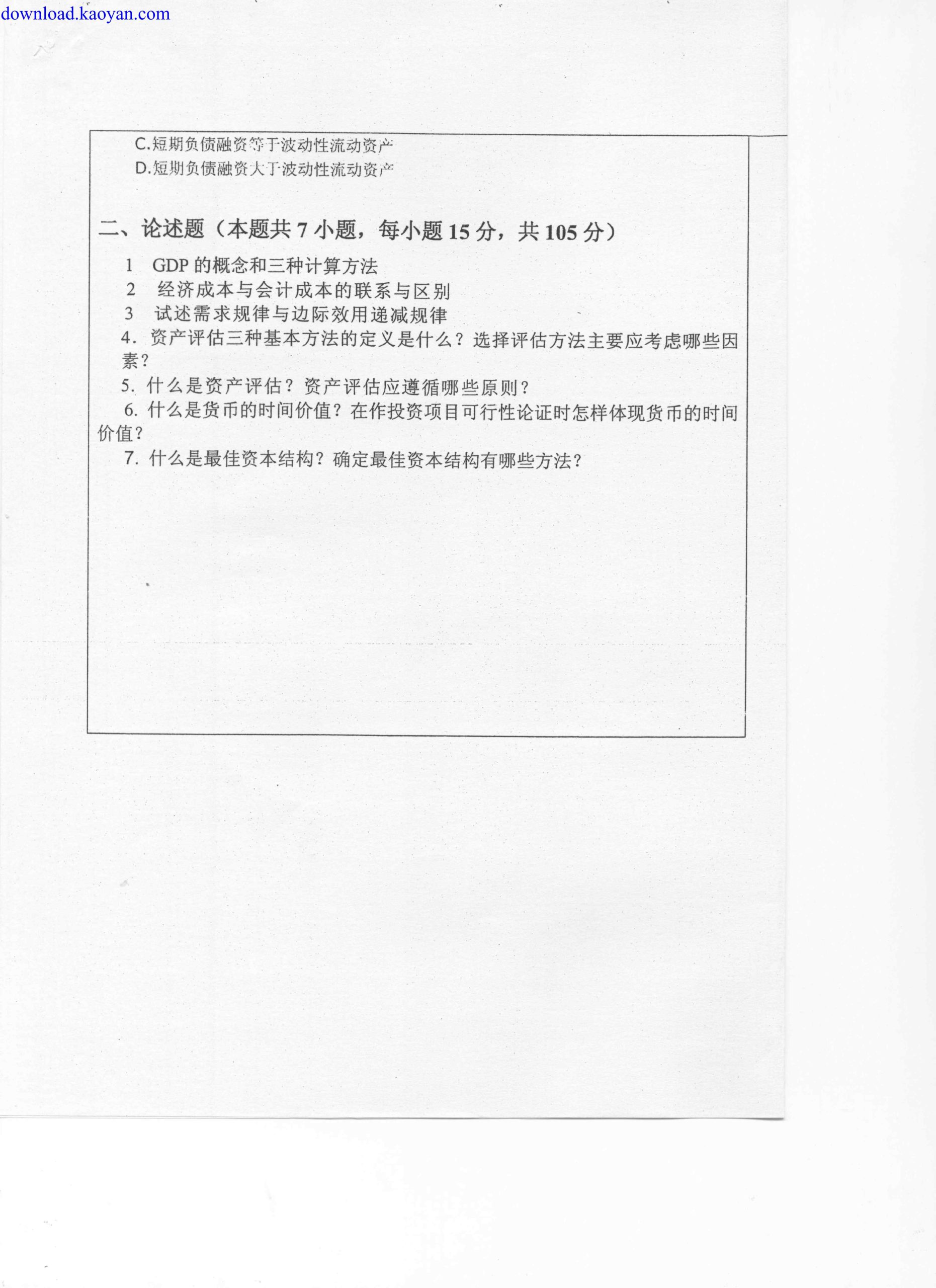 download.kaoyan.com

C.短期负债融资等于波动性流动资产
D.短期负债融资大于波动性流动资产

二、论述题（本题共 7 小题，每小题 15 分，共 105 分）

1 GDP 的概念和三种计算方法
2 经济成本与会计成本的联系与区别
3 试述需求规律与边际效用递减规律
4. 资产评估三种基本方法的定义是什么？选择评估方法主要应考虑哪些因素？
5. 什么是资产评估？资产评估应遵循哪些原则？
6. 什么是货币的时间价值？在作投资项目可行性论证时怎样体现货币的时间价值？
7. 什么是最佳资本结构？确定最佳资本结构有哪些方法？